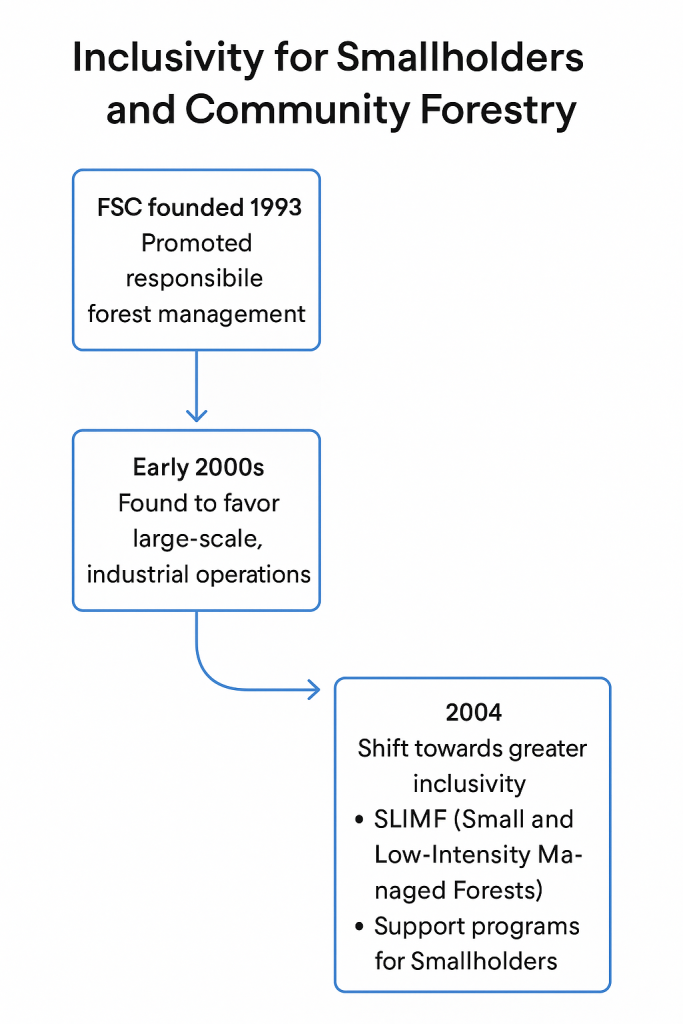 Inclusivity for Smallholders and Community Forestry

FSC founded 1993
Promoted responsibile forest management

Early 2000s
Found to favor large-scale, industrial operations

2004
Shift towards greater inclusivity
• SLIMF (Small and Low-Intensity Managed Forests)
• Support programs for Smallholders